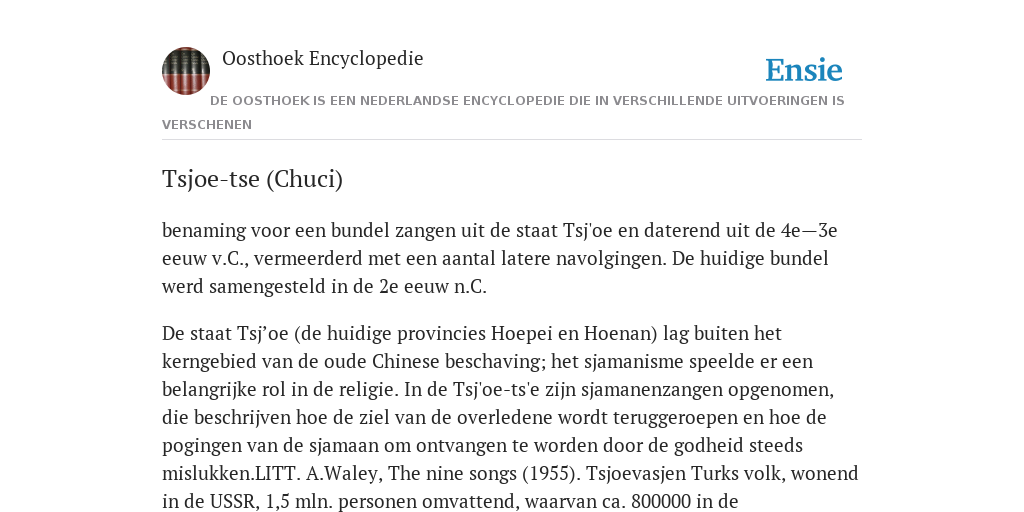 Oosthoek Encyclopedie

Ensie

DE OOSTHOEK IS EEN NEDERLANDSE ENCYCLOPEDIE DIE IN VERSCHILLENDE UITVOERINGEN IS VERSCHENEN

Tsjoe-tse (Chuci)

benaming voor een bundel zangen uit de staat Tsj'oe en daterend uit de 4e—3e eeuw v.C., vermeerderd met een aantal latere navolgingen. De huidige bundel werd samengesteld in de 2e eeuw n.C.

De staat Tsj’oe (de huidige provincies Hoepei en Hoenan) lag buiten het kerngebied van de oude Chinese beschaving; het sjamanisme speelde er een belangrijke rol in de religie. In de Tsj'oe-ts'e zijn sjamanenzangen opgenomen, die beschrijven hoe de ziel van de overledene wordt teruggeroepen en hoe de pogingen van de sjamaan om ontvangen te worden door de godheid steeds mislukken.LITT. A.Waley, The nine songs (1955). Tsjoevasjen Turks volk, wonend in de USSR, 1,5 mln. personen omvattend, waarvan ca. 800000 in de